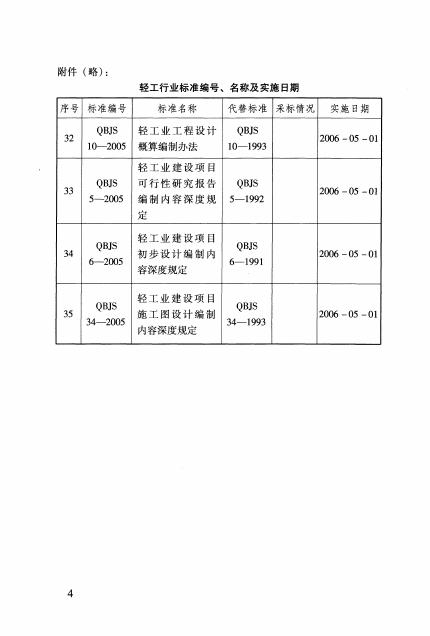 附件（略）：

轻工行业标准编号、名称及实施日期

| 序号 | 标准编号 | 标准名称 | 代替标准 | 采标情况 | 实施日期 |
|---|---|---|---|---|---|
| 32 | QBJS 10—2005 | 轻工业工程设计概算编制办法 | QBJS 10—1993 |  | 2006-05-01 |
| 33 | QBJS 5—2005 | 轻工业建设项目可行性研究报告编制内容深度规定 | QBJS 5—1992 |  | 2006-05-01 |
| 34 | QBJS 6—2005 | 轻工业建设项目初步设计编制内容深度规定 | QBJS 6—1991 |  | 2006-05-01 |
| 35 | QBJS 34—2005 | 轻工业建设项目施工图设计编制内容深度规定 | QBJS 34—1993 |  | 2006-05-01 |

4